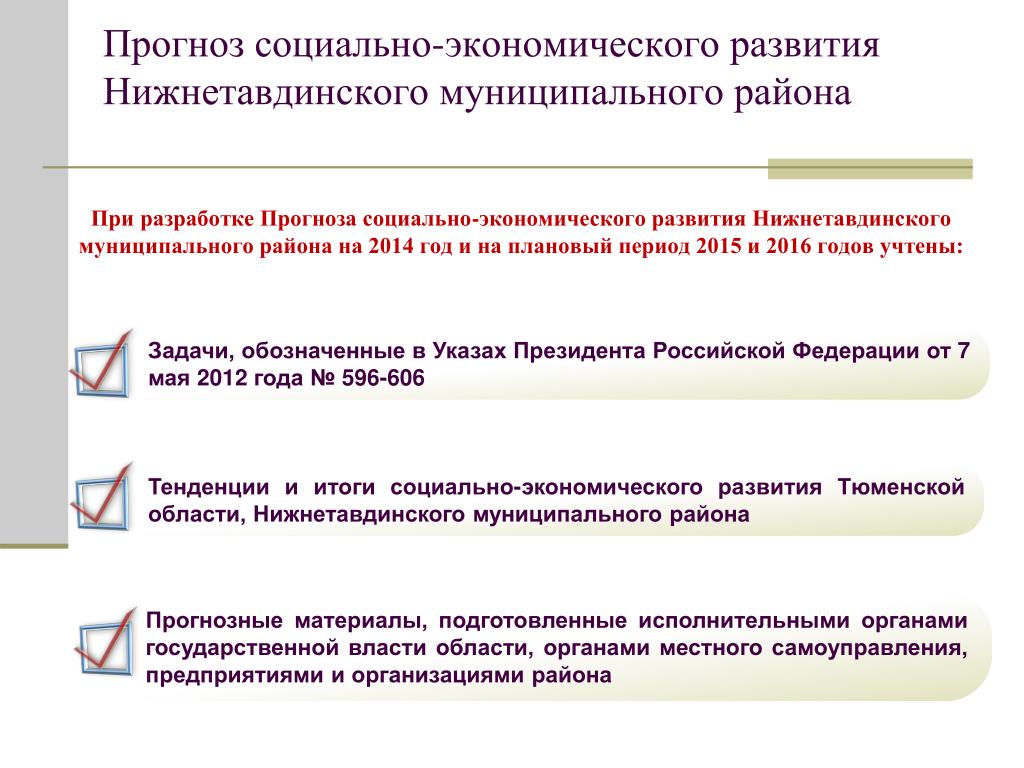 Прогноз социально-экономического развития Нижнетавдинского муниципального района

При разработке Прогноза социально-экономического развития Нижнетавдинского муниципального района на 2014 год и на плановый период 2015 и 2016 годов учтены:

Задачи, обозначенные в Указах Президента Российской Федерации от 7 мая 2012 года № 596-606

Тенденции и итоги социально-экономического развития Тюменской области, Нижнетавдинского муниципального района

Прогнозные материалы, подготовленные исполнительными органами государственной власти области, органами местного самоуправления, предприятиями и организациями района